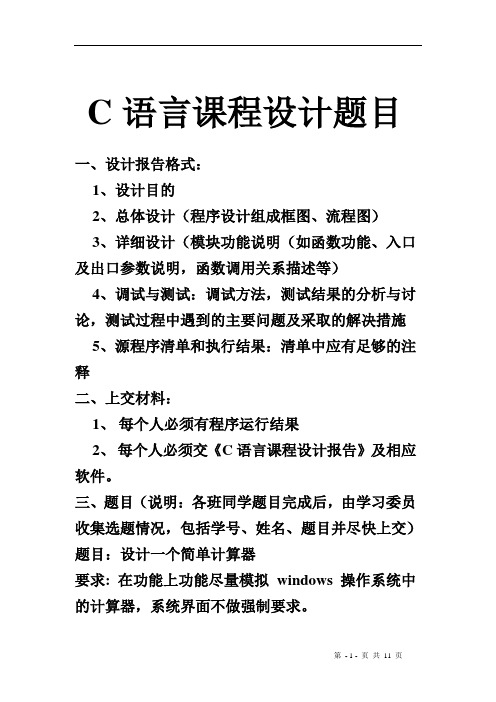 C 语言课程设计题目

一、设计报告格式：

1、设计目的

2、总体设计（程序设计组成框图、流程图）

3、详细设计（模块功能说明（如函数功能、入口及出口参数说明，函数调用关系描述等）

4、调试与测试：调试方法，测试结果的分析与讨论，测试过程中遇到的主要问题及采取的解决措施

5、源程序清单和执行结果：清单中应有足够的注释

二、上交材料：

1、 每个人必须有程序运行结果

2、 每个人必须交《C 语言课程设计报告》及相应软件。

三、题目（说明：各班同学题目完成后，由学习委员收集选题情况，包括学号、姓名、题目并尽快上交）

题目：设计一个简单计算器

要求：在功能上功能尽量模拟 windows 操作系统中的计算器，系统界面不做强制要求。

第 - 1 - 页 共 11 页